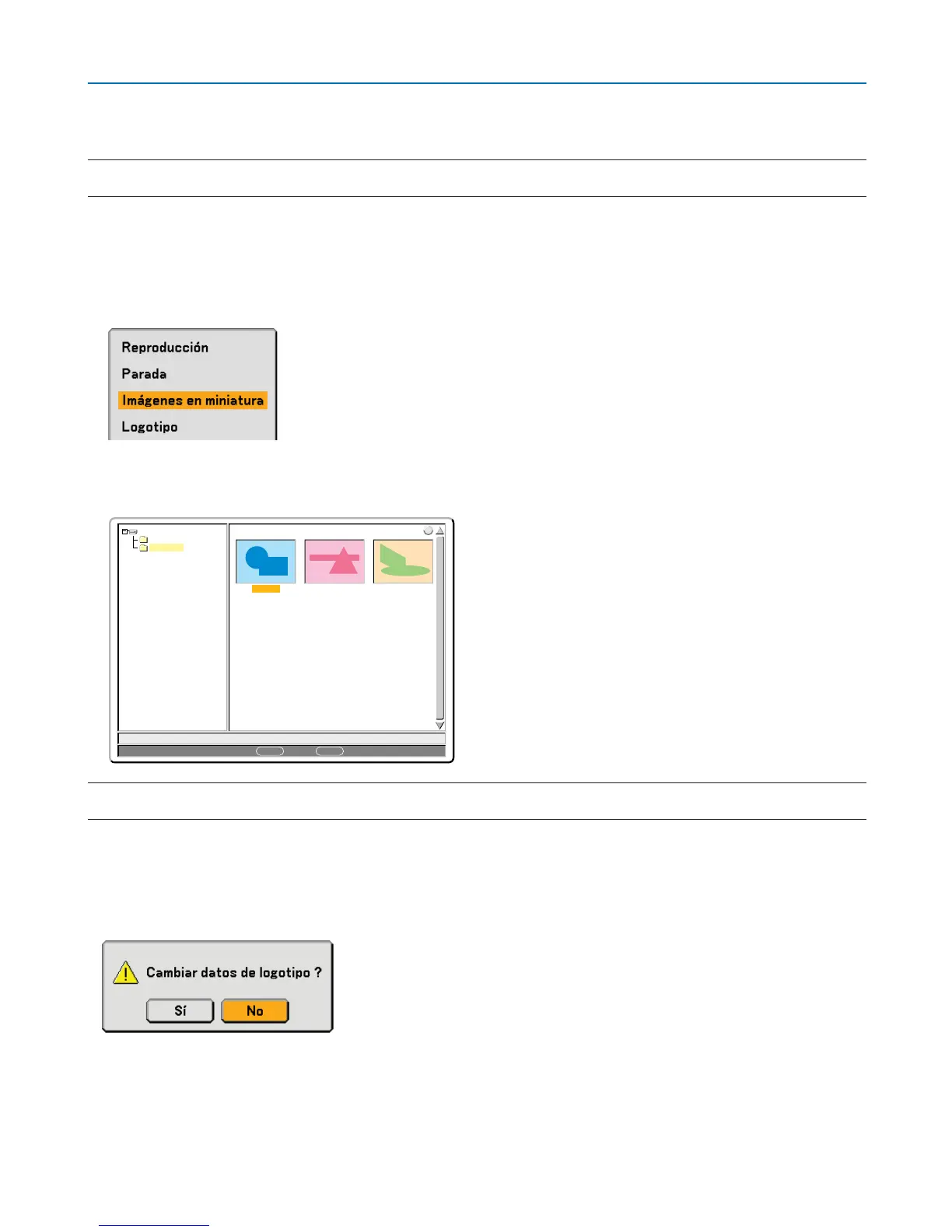 Reproducción
Parada
Imágenes en miniatura
Logotipo

Cambiar datos de logotipo ?

Sí

No